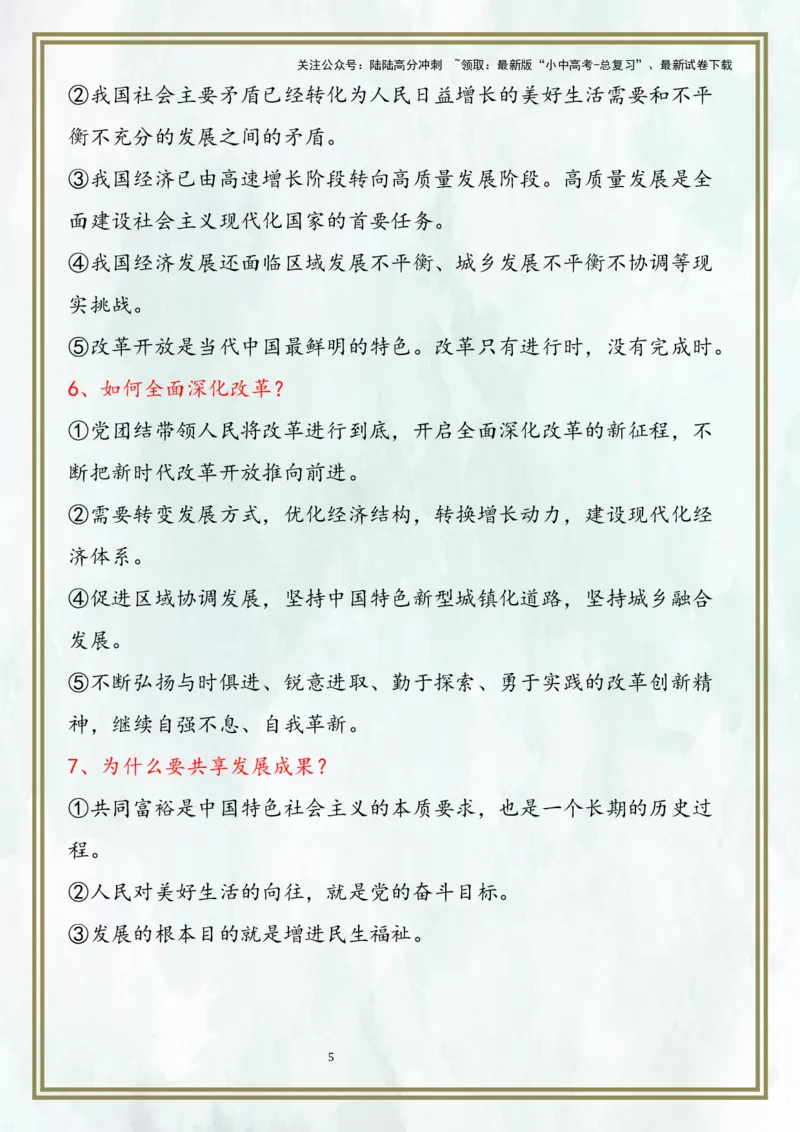 关注公众号：陆陆高分冲刺 ~领取：最新版“小中高考-总复习”、最新试卷下载

②我国社会主要矛盾已经转化为人民日益增长的美好生活需要和不平衡不充分的发展之间的矛盾。

③我国经济已由高速增长阶段转向高质量发展阶段。高质量发展是全面建设社会主义现代化国家的首要任务。

④我国经济发展还面临区域发展不平衡、城乡发展不平衡不协调等现实挑战。

⑤改革开放是当代中国最鲜明的特色。改革只有进行时，没有完成时。

6、如何全面深化改革？

①党团结带领人民将改革进行到底，开启全面深化改革的新征程，不断把新时代改革开放推向前进。

②需要转变发展方式，优化经济结构，转换增长动力，建设现代化经济体系。

④促进区域协调发展，坚持中国特色新型城镇化道路，坚持城乡融合发展。

⑤不断弘扬与时俱进、锐意进取、勤于探索、勇于实践的改革创新精神，继续自强不息、自我革新。

7、为什么要共享发展成果？

①共同富裕是中国特色社会主义的本质要求，也是一个长期的历史过程。

②人民对美好生活的向往，就是党的奋斗目标。

③发展的根本目的就是增进民生福祉。

5